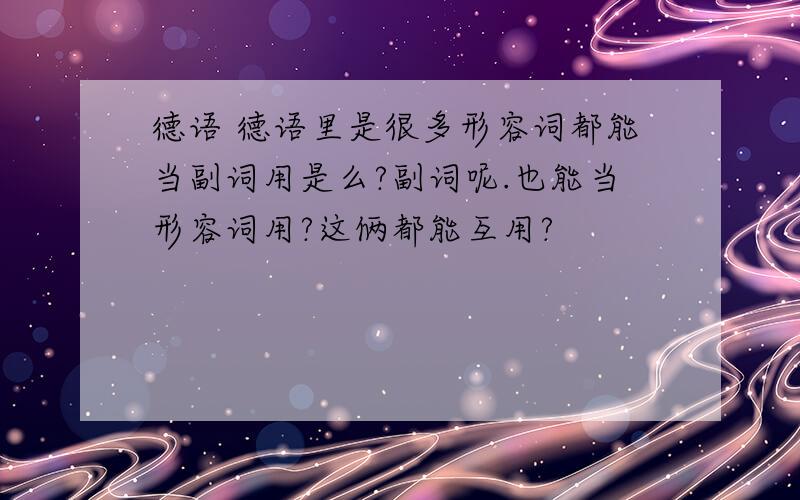 德语 德语里是很多形容词都能当副词用是么?副词呢.也能当形容词用?这俩都能互用?